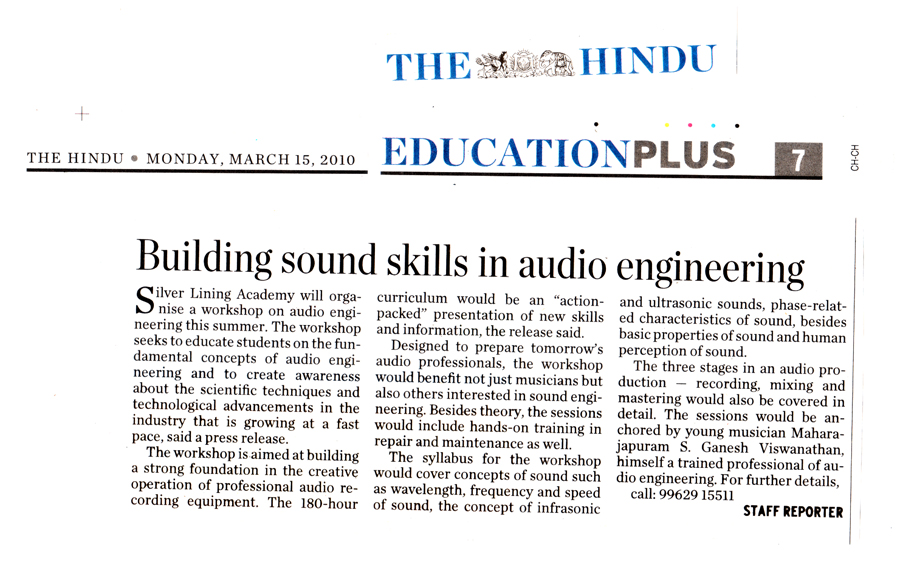 THE HINDU

THE HINDU • MONDAY, MARCH 15, 2010

EDUCATIONPLUS 7

CH-CH

Building sound skills in audio engineering

Silver Lining Academy will organise a workshop on audio engineering this summer. The workshop seeks to educate students on the fundamental concepts of audio engineering and to create awareness about the scientific techniques and technological advancements in the industry that is growing at a fast pace, said a press release.

The workshop is aimed at building a strong foundation in the creative operation of professional audio recording equipment. The 180-hour curriculum would be an "action-packed" presentation of new skills and information, the release said.

Designed to prepare tomorrow's audio professionals, the workshop would benefit not just musicians but also others interested in sound engineering. Besides theory, the sessions would include hands-on training in repair and maintenance as well.

The syllabus for the workshop would cover concepts of sound such as wavelength, frequency and speed of sound, the concept of infrasonic and ultrasonic sounds, phase-related characteristics of sound, besides basic properties of sound and human perception of sound.

The three stages in an audio production — recording, mixing and mastering would also be covered in detail. The sessions would be anchored by young musician Maharajapuram S. Ganesh Viswanathan, himself a trained professional of audio engineering. For further details, call: 99629 15511

STAFF REPORTER